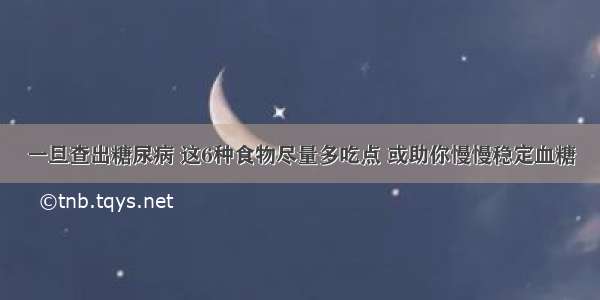 一旦查出糖尿病 这6种食物尽量多吃点 或助你慢慢稳定血糖

©tnb.tqys.net